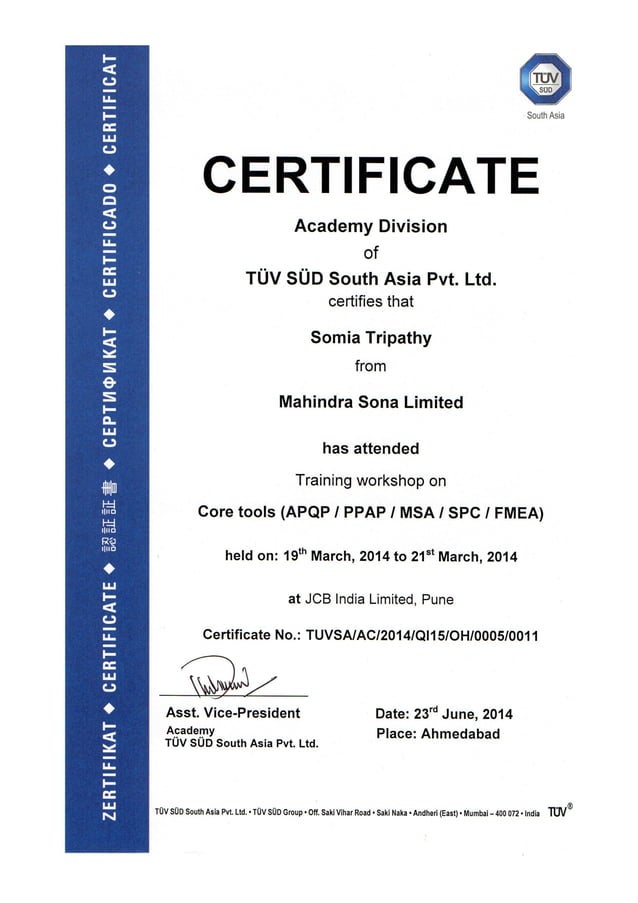 ZERTIFIKAT ◆ CERTIFICATE ◆ 認証書 ◆ СЕРТИФИКАТ ◆ CERTIFICADO ◆ CERTIFICAT

TÜV SÜD
South Asia

CERTIFICATE

Academy Division
of
TÜV SÜD South Asia Pvt. Ltd.
certifies that

Somia Tripathy
from

Mahindra Sona Limited

has attended
Training workshop on
Core tools (APQP / PPAP / MSA / SPC / FMEA)

held on: 19$^{th}$ March, 2014 to 21$^{st}$ March, 2014

at JCB India Limited, Pune

Certificate No.: TUVSA/AC/2014/QI15/OH/0005/0011

Asst. Vice-President
Academy
TÜV SÜD South Asia Pvt. Ltd.

Date: 23$^{rd}$ June, 2014
Place: Ahmedabad

TÜV SÜD South Asia Pvt. Ltd. • TÜV SÜD Group • Off. Saki Vihar Road • Saki Naka • Andheri (East) • Mumbai – 400 072 • India TÜV®